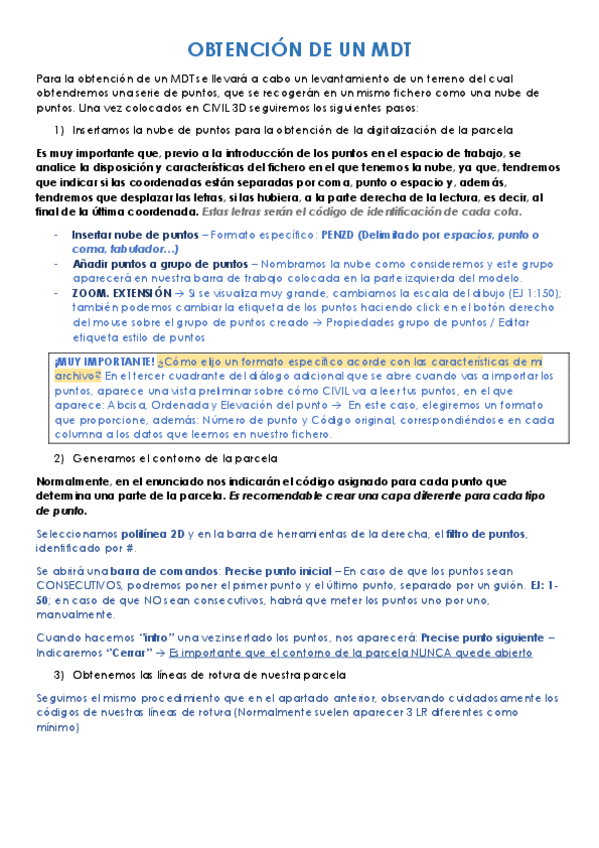 OBTENCIÓN DE UN MDT

Para la obtención de un MDT se llevará a cabo un levantamiento de un terreno del cual obtendremos una serie de puntos, que se recogerán en un mismo fichero como una nube de puntos. Una vez colocados en CIVIL 3D seguiremos los siguientes pasos:

1) Insertamos la nube de puntos para la obtención de la digitalización de la parcela

Es muy importante que, previo a la introducción de los puntos en el espacio de trabajo, se analice la disposición y características del fichero en el que tenemos la nube, ya que, tendremos que indicar si las coordenadas están separadas por coma, punto o espacio y, además, tendremos que desplazar las letras, si las hubiera, a la parte derecha de la lectura, es decir, al final de la última coordenada. Estas letras serán el código de identificación de cada cota.

- Insertar nube de puntos – Formato específico: PENZD (Delimitado por espacios, punto o coma, tabulador…)
- Añadir puntos a grupo de puntos – Nombramos la nube como consideremos y este grupo aparecerá en nuestra barra de trabajo colocada en la parte izquierda del modelo.
- ZOOM. EXTENSIÓN → Si se visualiza muy grande, cambiamos la escala del dibujo (EJ 1:150); también podemos cambiar la etiqueta de los puntos haciendo click en el botón derecho del mouse sobre el grupo de puntos creado → Propiedades grupo de puntos / Editar etiqueta estilo de puntos

¡MUY IMPORTANTE! ¿Cómo elijo un formato específico acorde con las características de mi archivo? En el tercer cuadrante del diálogo adicional que se abre cuando vas a importar los puntos, aparece una vista preliminar sobre cómo CIVIL va a leer tus puntos, en el que aparece: Abcisa, Ordenada y Elevación del punto → En este caso, elegiremos un formato que proporcione, además: Número de punto y Código original, correspondiéndose en cada columna a los datos que leemos en nuestro fichero.

2) Generamos el contorno de la parcela

Normalmente, en el enunciado nos indicarán el código asignado para cada punto que determina una parte de la parcela. Es recomendable crear una capa diferente para cada tipo de punto.

Seleccionamos polilínea 2D y en la barra de herramientas de la derecha, el filtro de puntos, identificado por #.

Se abrirá una barra de comandos: Precise punto inicial – En caso de que los puntos sean CONSECUTIVOS, podremos poner el primer punto y el último punto, separado por un guión. EJ: 1-50; en caso de que NO sean consecutivos, habrá que meter los puntos uno por uno, manualmente.

Cuando hacemos "intro" una vez insertado los puntos, nos aparecerá: Precise punto siguiente – Indicaremos "Cerrar" → Es importante que el contorno de la parcela NUNCA quede abierto

3) Obtenemos las líneas de rotura de nuestra parcela

Seguimos el mismo procedimiento que en el apartado anterior, observando cuidadosamente los códigos de nuestras líneas de rotura (Normalmente suelen aparecer 3 LR diferentes como mínimo)